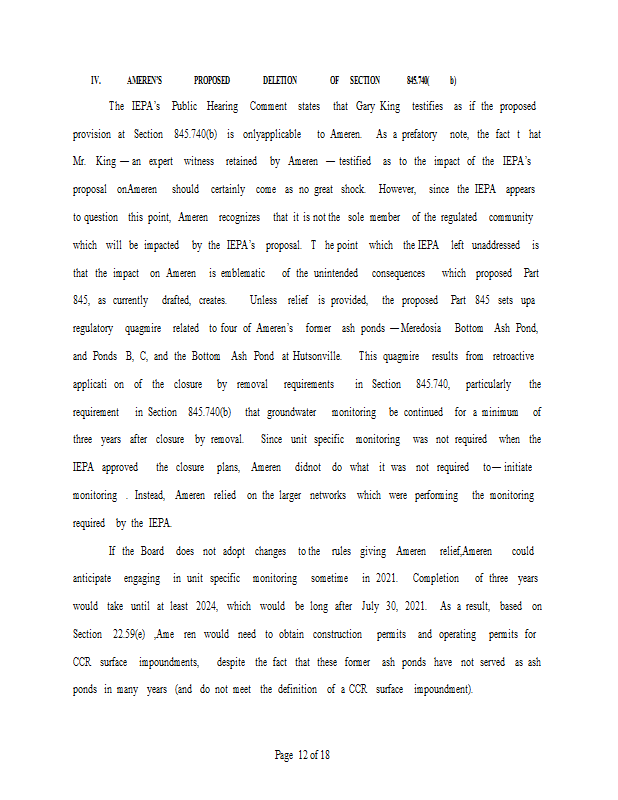 IV. AMEREN'S PROPOSED DELETION OF SECTION 845.740( b)

The IEPA's Public Hearing Comment states that Gary King testifies as if the proposed provision at Section 845.740(b) is onlyapplicable to Ameren. As a prefatory note, the fact t hat Mr. King — an expert witness retained by Ameren — testified as to the impact of the IEPA's proposal onAmeren should certainly come as no great shock. However, since the IEPA appears to question this point, Ameren recognizes that it is not the sole member of the regulated community which will be impacted by the IEPA's proposal. T he point which the IEPA left unaddressed is that the impact on Ameren is emblematic of the unintended consequences which proposed Part 845, as currently drafted, creates. Unless relief is provided, the proposed Part 845 sets upa regulatory quagmire related to four of Ameren's former ash ponds —Meredosia Bottom Ash Pond, and Ponds B, C, and the Bottom Ash Pond at Hutsonville. This quagmire results from retroactive applicati on of the closure by removal requirements in Section 845.740, particularly the requirement in Section 845.740(b) that groundwater monitoring be continued for a minimum of three years after closure by removal. Since unit specific monitoring was not required when the IEPA approved the closure plans, Ameren didnot do what it was not required to— initiate monitoring . Instead, Ameren relied on the larger networks which were performing the monitoring required by the IEPA.

If the Board does not adopt changes to the rules giving Ameren relief,Ameren could anticipate engaging in unit specific monitoring sometime in 2021. Completion of three years would take until at least 2024, which would be long after July 30, 2021. As a result, based on Section 22.59(e) ,Ame ren would need to obtain construction permits and operating permits for CCR surface impoundments, despite the fact that these former ash ponds have not served as ash ponds in many years (and do not meet the definition of a CCR surface impoundment).

Page 12 of 18